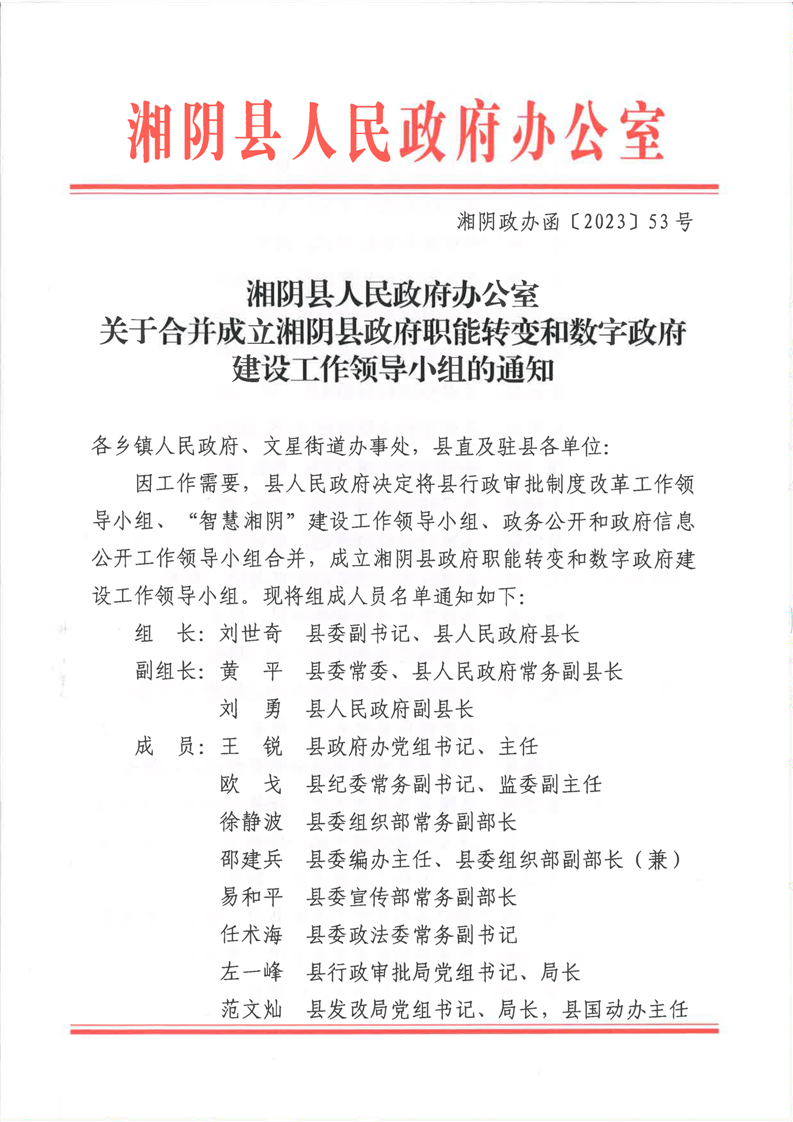 湘阴县人民政府办公室

湘阴政办函〔2023〕53号

湘阴县人民政府办公室
关于合并成立湘阴县政府职能转变和数字政府建设工作领导小组的通知

各乡镇人民政府、文星街道办事处，县直及驻县各单位：

因工作需要，县人民政府决定将县行政审批制度改革工作领导小组、“智慧湘阴”建设工作领导小组、政务公开和政府信息公开工作领导小组合并，成立湘阴县政府职能转变和数字政府建设工作领导小组。现将组成人员名单通知如下：

组　长：刘世奇　县委副书记、县人民政府县长
副组长：黄　平　县委常委、县人民政府常务副县长
　　　　刘　勇　县人民政府副县长
成　员：王　锐　县政府办党组书记、主任
　　　　欧　戈　县纪委常务副书记、监委副主任
　　　　徐静波　县委组织部常务副部长
　　　　邵建兵　县委编办主任、县委组织部副部长（兼）
　　　　易和平　县委宣传部常务副部长
　　　　任术海　县委政法委常务副书记
　　　　左一峰　县行政审批局党组书记、局长
　　　　范文灿　县发改局党组书记、局长，县国动办主任